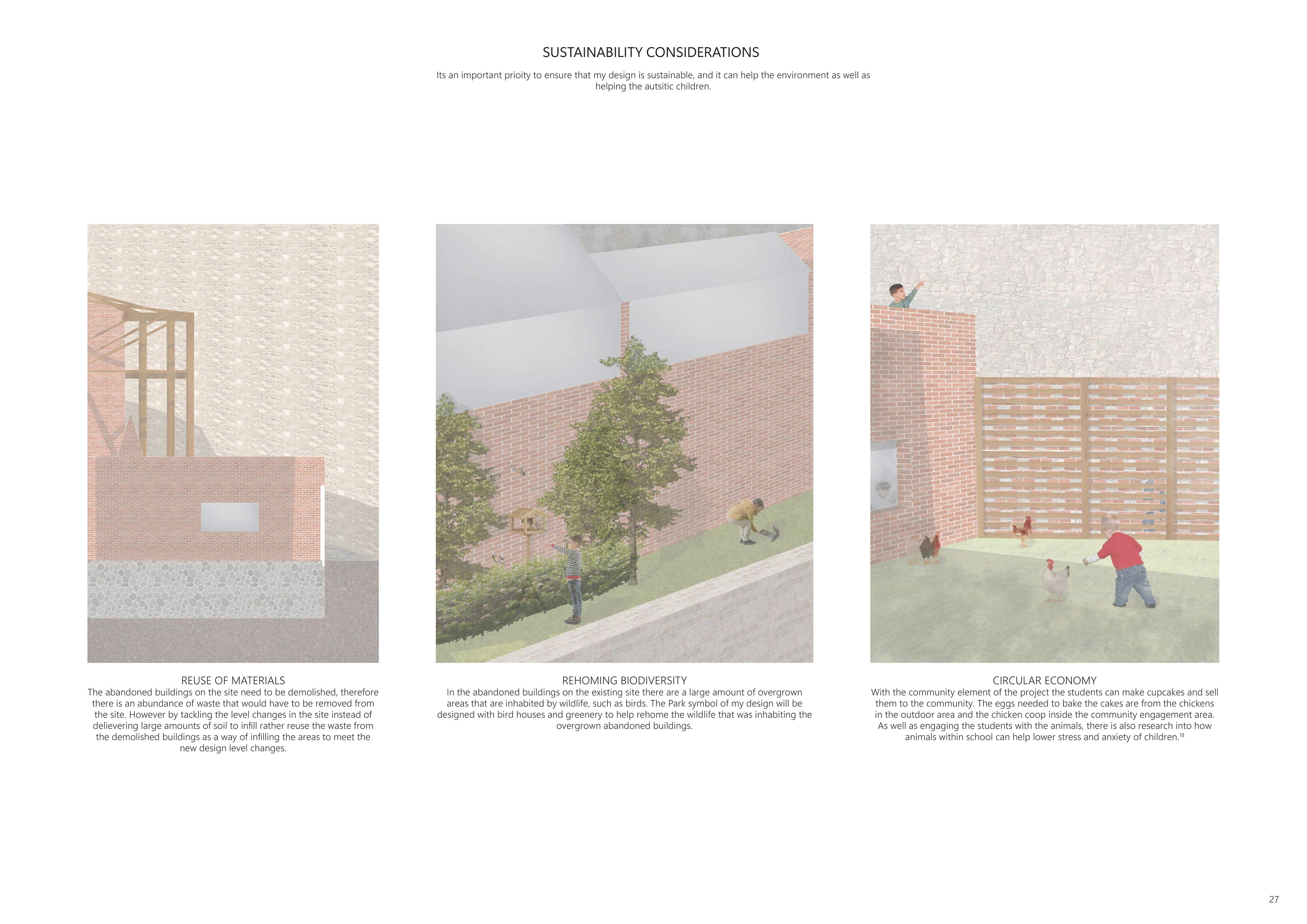 SUSTAINABILITY CONSIDERATIONS

Its an important prioity to ensure that my design is sustainable, and it can help the environment as well as helping the autsitic children.

REUSE OF MATERIALS
The abandoned buildings on the site need to be demolished, therefore there is an abundance of waste that would have to be removed from the site. However by tackling the level changes in the site instead of delievering large amounts of soil to infill rather reuse the waste from the demolished buildings as a way of infilling the areas to meet the new design level changes.

REHOMING BIODIVERSITY
In the abandoned buildings on the existing site there are a large amount of overgrown areas that are inhabited by wildlife, such as birds. The Park symbol of my design will be designed with bird houses and greenery to help rehome the wildlife that was inhabiting the overgrown abandoned buildings.

CIRCULAR ECONOMY
With the community element of the project the students can make cupcakes and sell them to the community. The eggs needed to bake the cakes are from the chickens in the outdoor area and the chicken coop inside the community engagement area. As well as engaging the students with the animals, there is also research into how animals within school can help lower stress and anxiety of children.$^{18}$

27